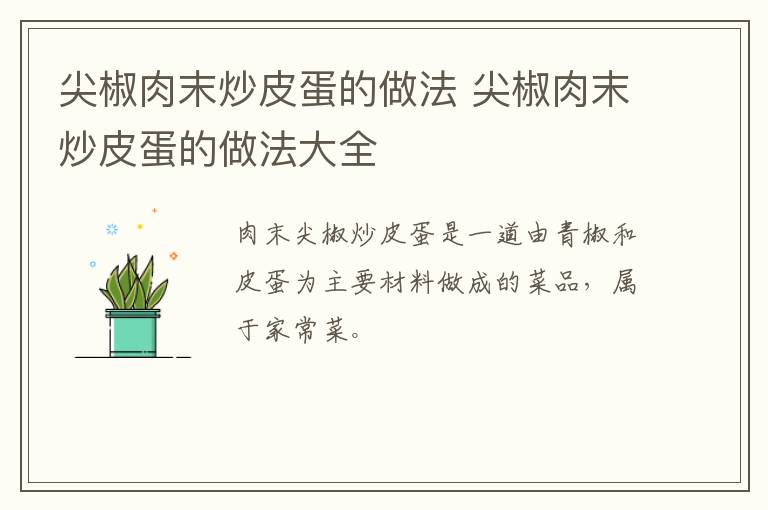 尖椒肉末炒皮蛋的做法 尖椒肉末炒皮蛋的做法大全

肉末尖椒炒皮蛋是一道由青椒和皮蛋为主要材料做成的菜品，属于家常菜。